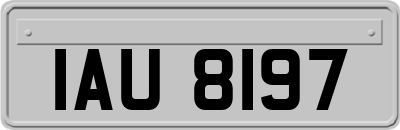 IAU 8197